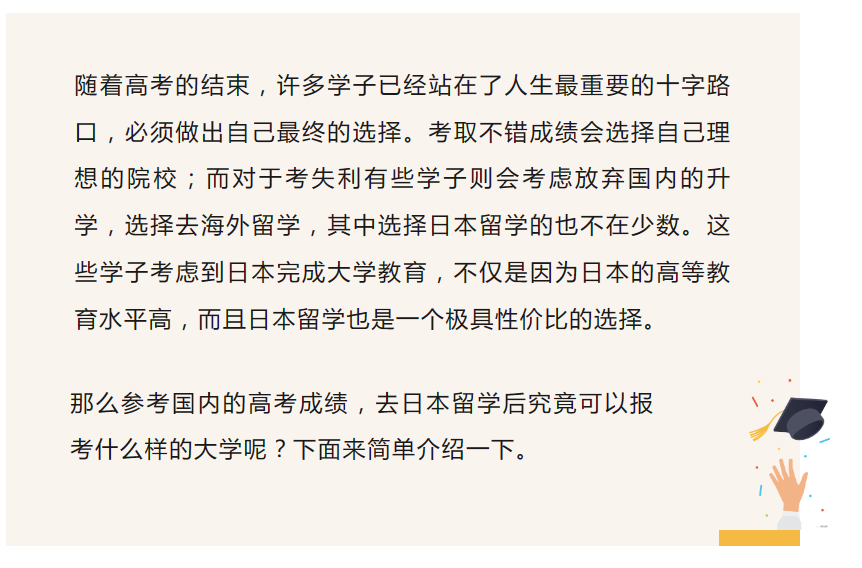 随着高考的结束，许多学子已经站在了人生最重要的十字路口，必须做出自己最终的选择。考取不错成绩会选择自己理想的院校；而对于考失利有些学子则会考虑放弃国内的升学，选择去海外留学，其中选择日本留学的也不在少数。这些学子考虑到日本完成大学教育，不仅是因为日本的高等教育水平高，而且日本留学也是一个极具性价比的选择。

那么参考国内的高考成绩，去日本留学后究竟可以报考什么样的大学呢？下面来简单介绍一下。